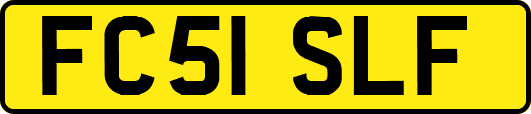 FC51 SLF